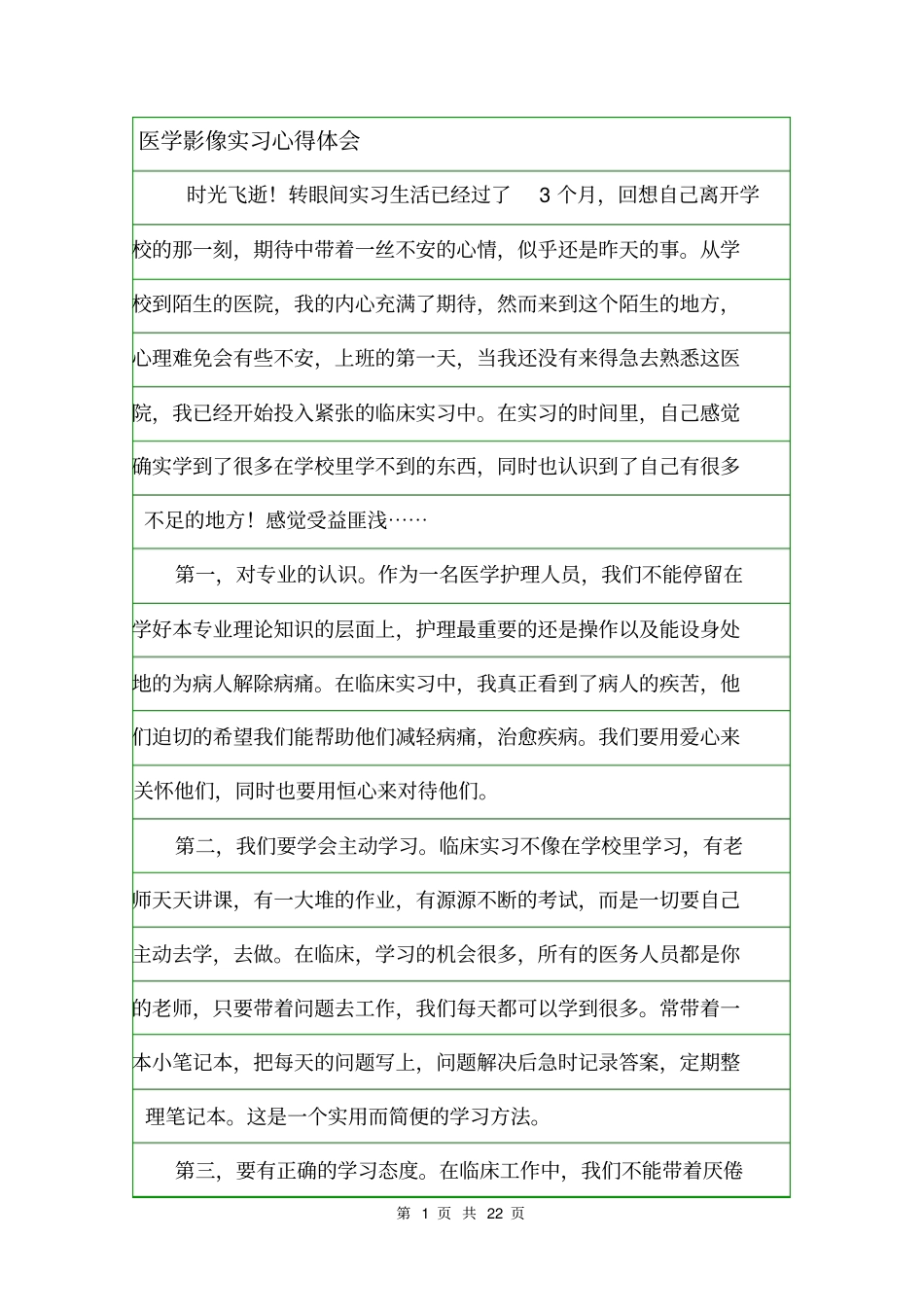 医学影像实习心得体会

时光飞逝！转眼间实习生活已经过了 3 个月，回想自己离开学校的那一刻，期待中带着一丝不安的心情，似乎还是昨天的事。从学校到陌生的医院，我的内心充满了期待，然而来到这个陌生的地方，心理难免会有些不安，上班的第一天，当我还没有来得急去熟悉这医院，我已经开始投入紧张的临床实习中。在实习的时间里，自己感觉确实学到了很多在学校里学不到的东西，同时也认识到了自己有很多不足的地方！感觉受益匪浅……

第一，对专业的认识。作为一名医学护理人员，我们不能停留在学好本专业理论知识的层面上，护理最重要的还是操作以及能设身处地的为病人解除病痛。在临床实习中，我真正看到了病人的疾苦，他们迫切的希望我们能帮助他们减轻病痛，治愈疾病。我们要用爱心来关怀他们，同时也要用恒心来对待他们。

第二，我们要学会主动学习。临床实习不像在学校里学习，有老师天天讲课，有一大堆的作业，有源源不断的考试，而是一切要自己主动去学，去做。在临床，学习的机会很多，所有的医务人员都是你的老师，只要带着问题去工作，我们每天都可以学到很多。常带着一本小笔记本，把每天的问题写上，问题解决后急时记录答案，定期整理笔记本。这是一个实用而简便的学习方法。

第三，要有正确的学习态度。在临床工作中，我们不能带着厌倦

第 1 页 共 22 页